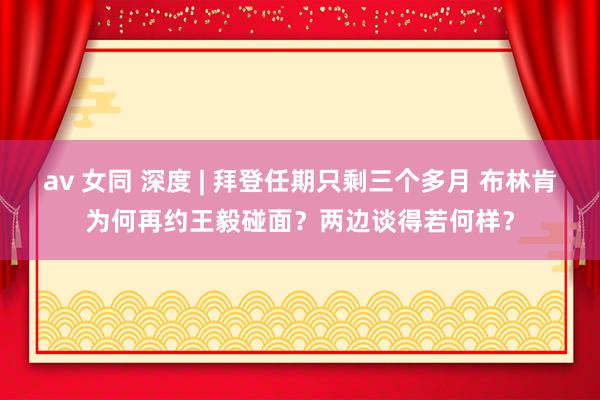 av 女同 深度 | 拜登任期只剩三个多月 布林肯为何再约王毅碰面？两边谈得若何样？